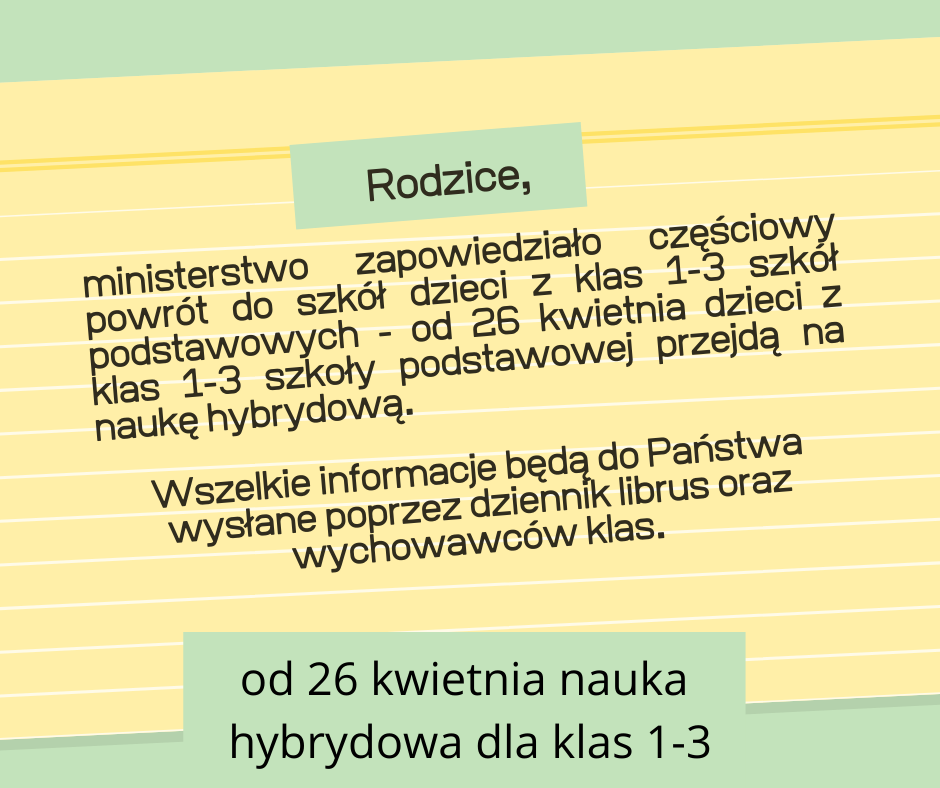 Rodzice,

ministerstwo zapowiedziało częściowy powrót do szkół dzieci z klas 1-3 szkół podstawowych - od 26 kwietnia dzieci z klas 1-3 szkoły podstawowej przejdą na naukę hybrydową.

Wszelkie informacje będą do Państwa wysłane poprzez dziennik librus oraz wychowawców klas.

od 26 kwietnia nauka hybrydowa dla klas 1-3